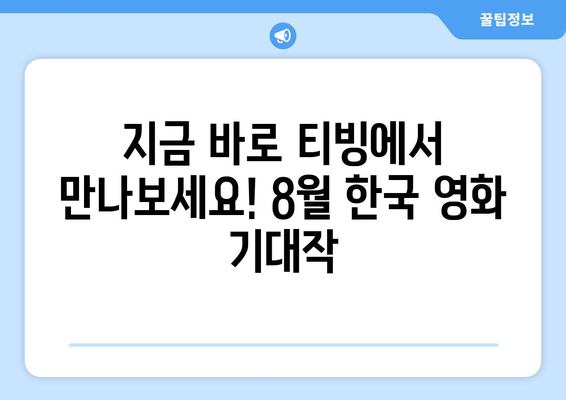 꿀팁정보

지금 바로 티빙에서 만나보세요! 8월 한국 영화 기대작